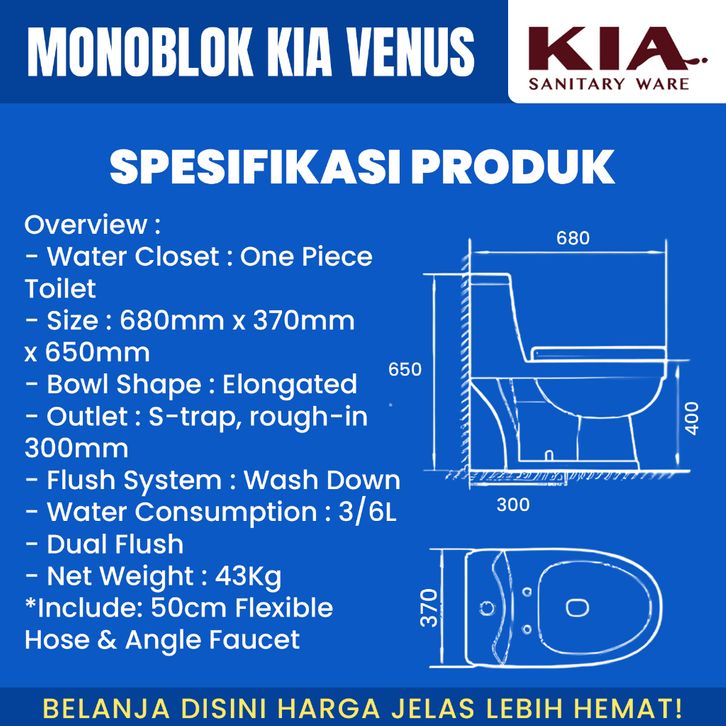 MONOBLOK KIA VENUS

KIA
SANITARY WARE

SPESIFIKASI PRODUK

Overview :
- Water Closet : One Piece Toilet
- Size : 680mm x 370mm x 650mm
- Bowl Shape : Elongated
- Outlet : S-trap, rough-in 300mm
- Flush System : Wash Down
- Water Consumption : 3/6L
- Dual Flush
- Net Weight : 43Kg
*Include: 50cm Flexible Hose & Angle Faucet

680
650
400
300
370

BELANJA DISINI HARGA JELAS LEBIH HEMAT!